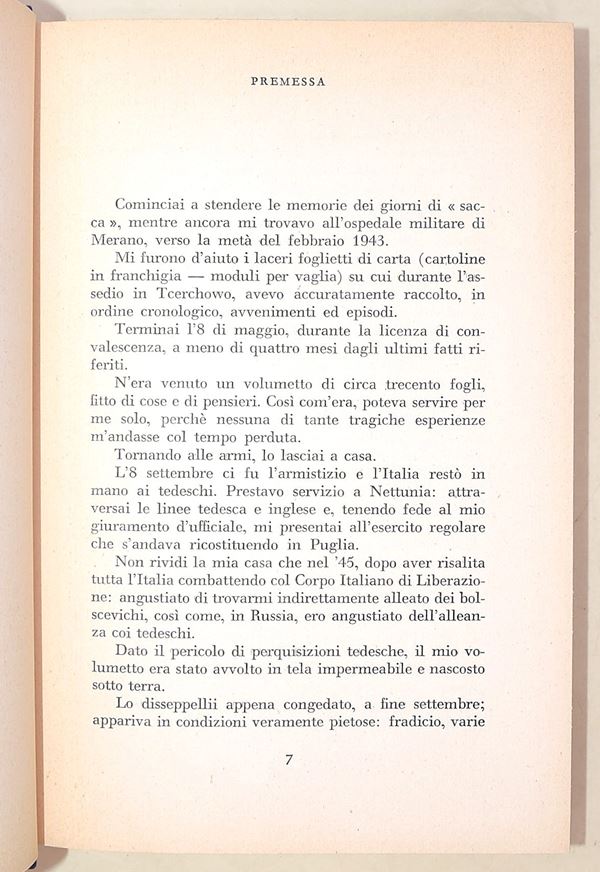 PREMESSA

Cominciai a stendere le memorie dei giorni di « sacca », mentre ancora mi trovavo all'ospedale militare di Merano, verso la metà del febbraio 1943.

Mi furono d'aiuto i laceri foglietti di carta (cartoline in franchigia — moduli per vaglia) su cui durante l'assedio in Tcerchowo, avevo accuratamente raccolto, in ordine cronologico, avvenimenti ed episodi.

Terminai l'8 di maggio, durante la licenza di convalescenza, a meno di quattro mesi dagli ultimi fatti riferiti.

N'era venuto un volumetto di circa trecento fogli, fitto di cose e di pensieri. Così com'era, poteva servire per me solo, perchè nessuna di tante tragiche esperienze m'andasse col tempo perduta.

Tornando alle armi, lo lasciai a casa.

L'8 settembre ci fu l'armistizio e l'Italia restò in mano ai tedeschi. Prestavo servizio a Nettunia: attraversai le linee tedesca e inglese e, tenendo fede al mio giuramento d'ufficiale, mi presentai all'esercito regolare che s'andava ricostituendo in Puglia.

Non rividi la mia casa che nel '45, dopo aver risalita tutta l'Italia combattendo col Corpo Italiano di Liberazione: angustiato di trovarmi indirettamente alleato dei bolscevichi, così come, in Russia, ero angustiato dell'alleanza coi tedeschi.

Dato il pericolo di perquisizioni tedesche, il mio volumetto era stato avvolto in tela impermeabile e nascosto sotto terra.

Lo disseppellii appena congedato, a fine settembre; appariva in condizioni veramente pietose: fradicio, varie

7